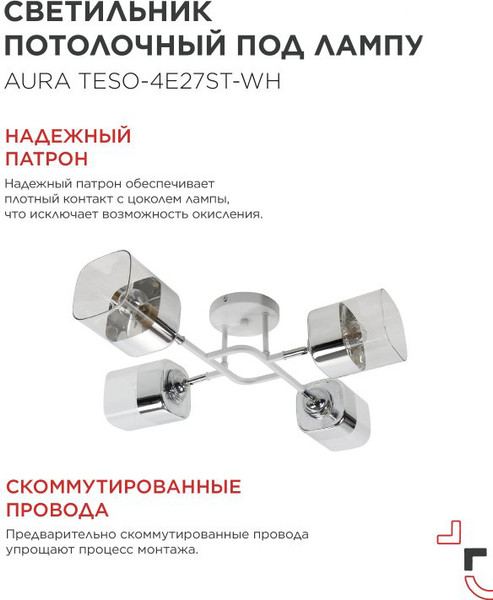 СВЕТИЛЬНИК
ПОТОЛОЧНЫЙ ПОД ЛАМПУ
AURA TESO-4E27ST-WH

НАДЕЖНЫЙ
ПАТРОН

Надежный патрон обеспечивает плотный контакт с цоколем лампы, что исключает возможность окисления.

СКОММУТИРОВАННЫЕ
ПРОВОДА

Предварительно скоммутированные провода упрощают процесс монтажа.